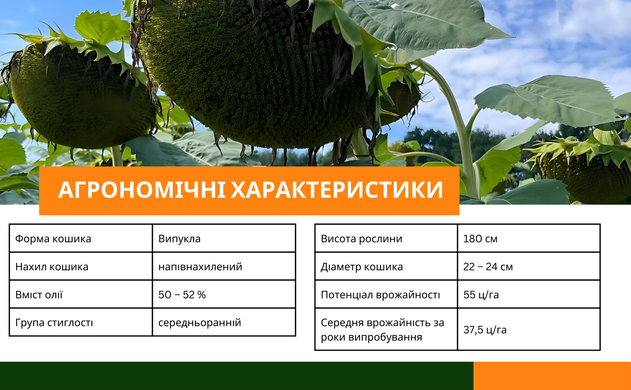 АГРОНОМІЧНІ ХАРАКТЕРИСТИКИ

| Форма кошика | Випукла |
|---|---|
| Нахил кошика | напівнахилений |
| Вміст олії | 50 – 52 % |
| Група стиглості | середньоранній |

| Висота рослини | 180 см |
|---|---|
| Діаметр кошика | 22 – 24 см |
| Потенціал врожайності | 55 ц/га |
| Середня врожайність за роки випробування | 37,5 ц/га |